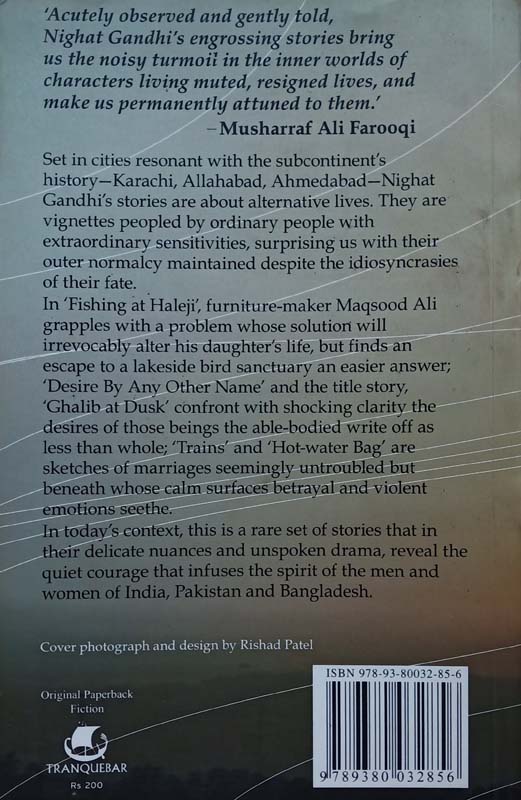 'Acutely observed and gently told, Nighat Gandhi's engrossing stories bring us the noisy turmoil in the inner worlds of characters living muted, resigned lives, and make us permanently attuned to them.'
–Musharraf Ali Farooqi

Set in cities resonant with the subcontinent's history—Karachi, Allahabad, Ahmedabad—Nighat Gandhi's stories are about alternative lives. They are vignettes peopled by ordinary people with extraordinary sensitivities, surprising us with their outer normalcy maintained despite the idiosyncrasies of their fate.
In 'Fishing at Haleji', furniture-maker Maqsood Ali grapples with a problem whose solution will irrevocably alter his daughter's life, but finds an escape to a lakeside bird sanctuary an easier answer; 'Desire By Any Other Name' and the title story, 'Ghalib at Dusk' confront with shocking clarity the desires of those beings the able-bodied write off as less than whole; 'Trains' and 'Hot-water Bag' are sketches of marriages seemingly untroubled but beneath whose calm surfaces betrayal and violent emotions seethe.
In today's context, this is a rare set of stories that in their delicate nuances and unspoken drama, reveal the quiet courage that infuses the spirit of the men and women of India, Pakistan and Bangladesh.

Cover photograph and design by Rishad Patel

Original Paperback
Fiction

TRANQUEBAR
Rs 200

ISBN 978-93-80032-85-6
9 789380 032856